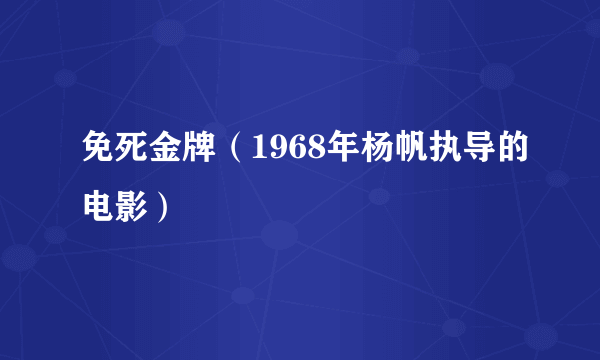 免死金牌（1968年杨帆执导的电影）